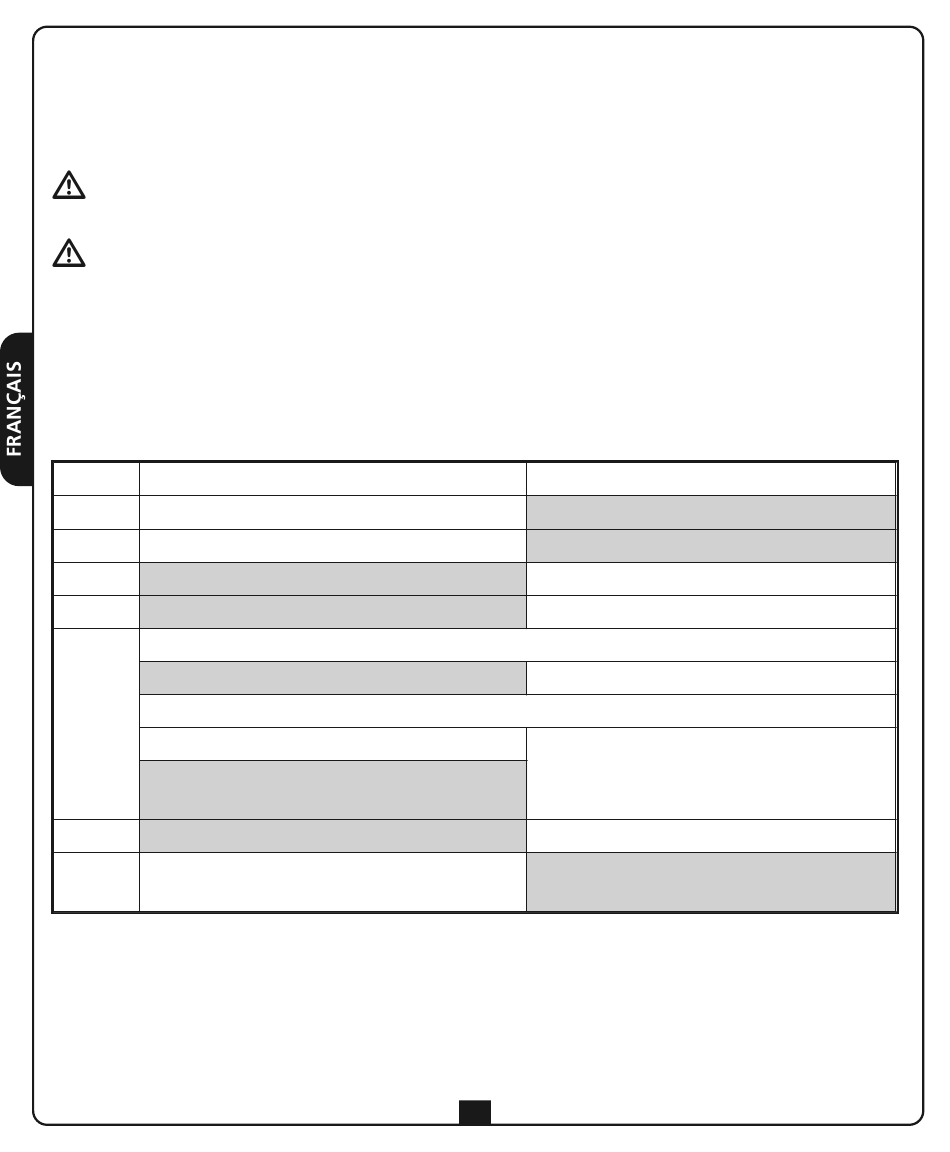 FRANÇAIS